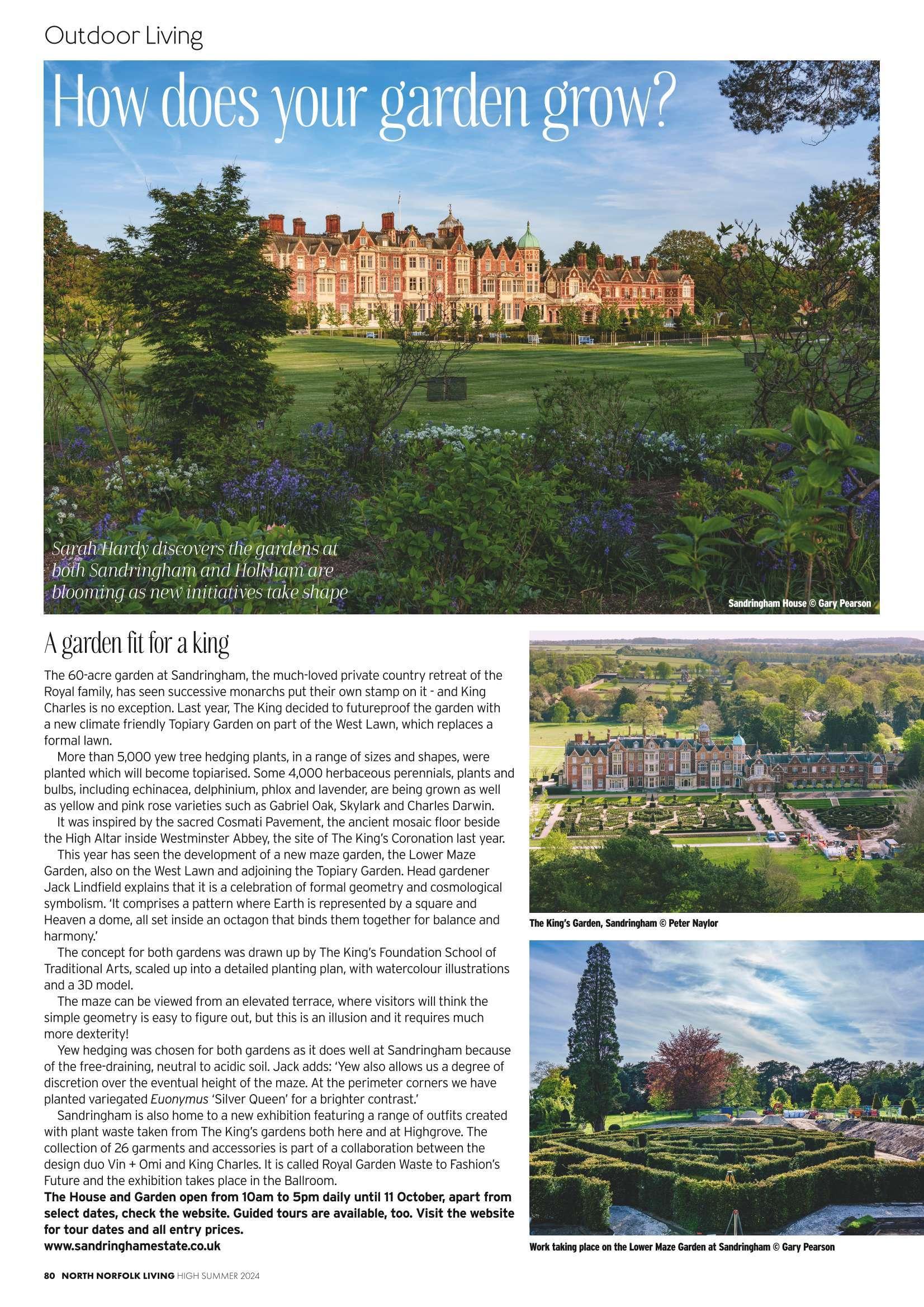 Outdoor Living

How does your garden grow?

Sarah Hardy discovers the gardens at both Sandringham and Holkham are blooming as new initiatives take shape

Sandringham House © Gary Pearson

A garden fit for a king

The 60-acre garden at Sandringham, the much-loved private country retreat of the Royal family, has seen successive monarchs put their own stamp on it - and King Charles is no exception. Last year, The King decided to futureproof the garden with a new climate friendly Topiary Garden on part of the West Lawn, which replaces a formal lawn.

More than 5,000 yew tree hedging plants, in a range of sizes and shapes, were planted which will become topiarised. Some 4,000 herbaceous perennials, plants and bulbs, including echinacea, delphinium, phlox and lavender, are being grown as well as yellow and pink rose varieties such as Gabriel Oak, Skylark and Charles Darwin.

It was inspired by the sacred Cosmati Pavement, the ancient mosaic floor beside the High Altar inside Westminster Abbey, the site of The King's Coronation last year.

This year has seen the development of a new maze garden, the Lower Maze Garden, also on the West Lawn and adjoining the Topiary Garden. Head gardener Jack Lindfield explains that it is a celebration of formal geometry and cosmological symbolism. 'It comprises a pattern where Earth is represented by a square and Heaven a dome, all set inside an octagon that binds them together for balance and harmony.'

The concept for both gardens was drawn up by The King's Foundation School of Traditional Arts, scaled up into a detailed planting plan, with watercolour illustrations and a 3D model.

The maze can be viewed from an elevated terrace, where visitors will think the simple geometry is easy to figure out, but this is an illusion and it requires much more dexterity!

Yew hedging was chosen for both gardens as it does well at Sandringham because of the free-draining, neutral to acidic soil. Jack adds: 'Yew also allows us a degree of discretion over the eventual height of the maze. At the perimeter corners we have planted variegated Euonymus 'Silver Queen' for a brighter contrast.'

Sandringham is also home to a new exhibition featuring a range of outfits created with plant waste taken from The King's gardens both here and at Highgrove. The collection of 26 garments and accessories is part of a collaboration between the design duo Vin + Omi and King Charles. It is called Royal Garden Waste to Fashion's Future and the exhibition takes place in the Ballroom.

The House and Garden open from 10am to 5pm daily until 11 October, apart from select dates, check the website. Guided tours are available, too. Visit the website for tour dates and all entry prices.
www.sandringhamestate.co.uk

The King's Garden, Sandringham © Peter Naylor

Work taking place on the Lower Maze Garden at Sandringham © Gary Pearson

80 NORTH NORFOLK LIVING HIGH SUMMER 2024